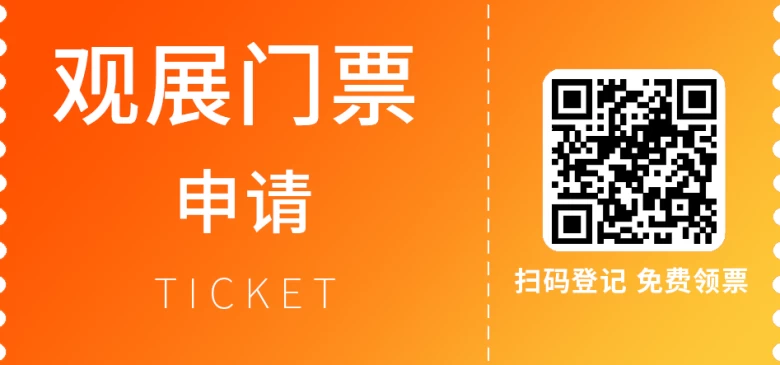 观展门票
申请
TICKET

扫码登记 免费领票